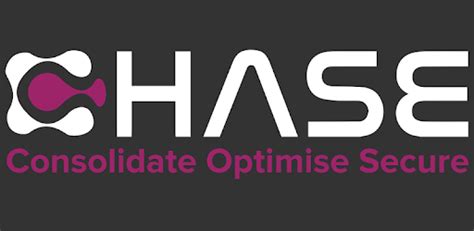 CHASE
Consolidate Optimise Secure